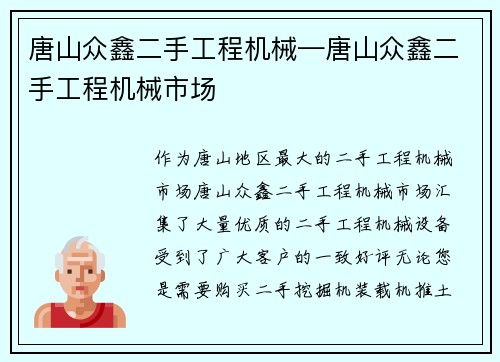 唐山众鑫二手工程机械—唐山众鑫二手工程机械市场

作为唐山地区最大的二手工程机械市场唐山众鑫二手工程机械市场汇集了大量优质的二手工程机械设备受到了广大客户的一致好评无论您是需要购买二手挖掘机装载机推土